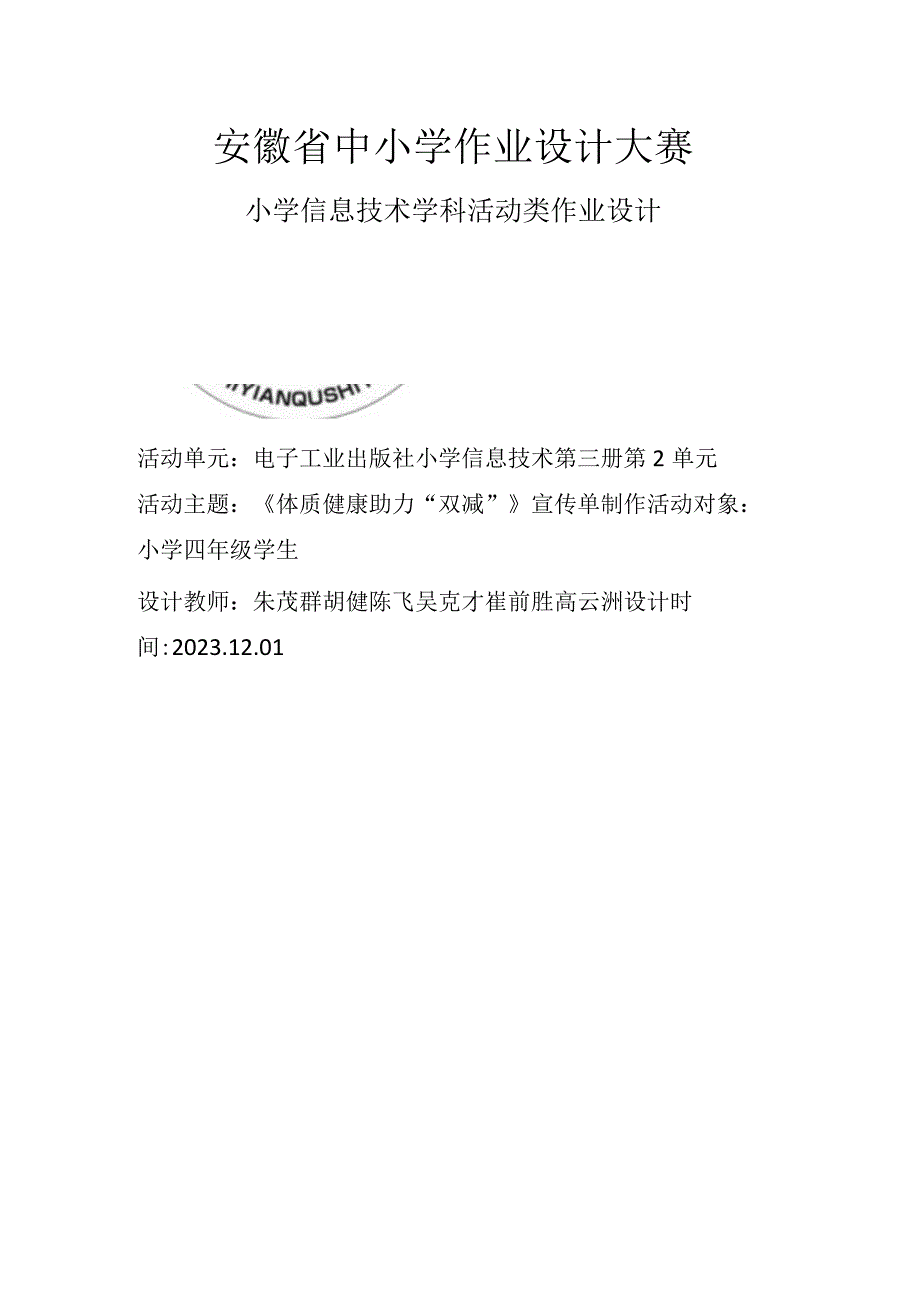 安徽省中小学作业设计大赛

小学信息技术学科活动类作业设计

YIANQUSHI

活动单元：电子工业出版社小学信息技术第三册第2单元

活动主题：《体质健康助力“双减”》宣传单制作活动对象：小学四年级学生

设计教师：朱茂群胡健陈飞吴克才崔前胜高云洲设计时间：2023.12.01